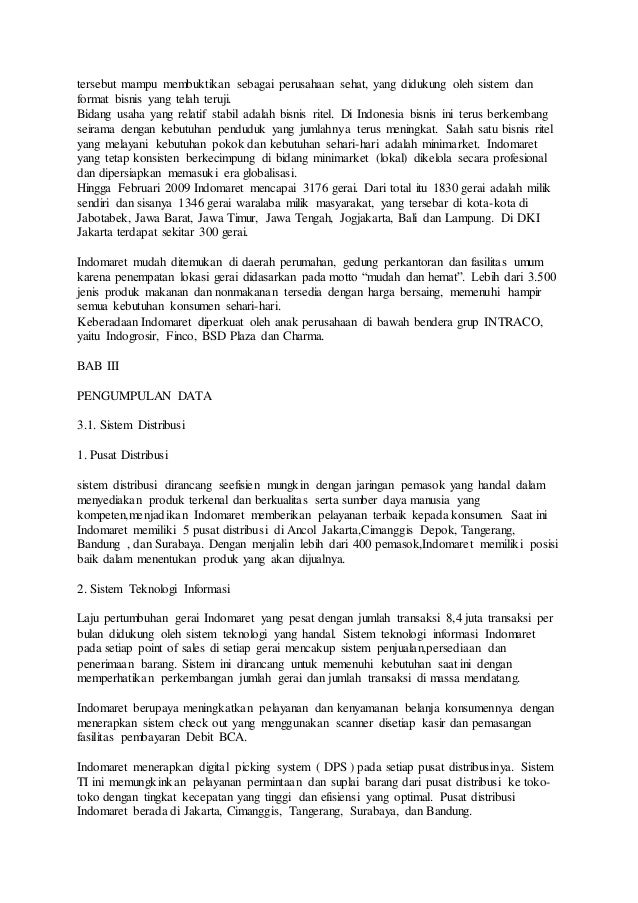 tersebut mampu membuktikan sebagai perusahaan sehat, yang didukung oleh sistem dan format bisnis yang telah teruji.
Bidang usaha yang relatif stabil adalah bisnis ritel. Di Indonesia bisnis ini terus berkembang seirama dengan kebutuhan penduduk yang jumlahnya terus meningkat. Salah satu bisnis ritel yang melayani kebutuhan pokok dan kebutuhan sehari-hari adalah minimarket. Indomaret yang tetap konsisten berkecimpung di bidang minimarket (lokal) dikelola secara profesional dan dipersiapkan memasuki era globalisasi.
Hingga Februari 2009 Indomaret mencapai 3176 gerai. Dari total itu 1830 gerai adalah milik sendiri dan sisanya 1346 gerai waralaba milik masyarakat, yang tersebar di kota-kota di Jabotabek, Jawa Barat, Jawa Timur, Jawa Tengah, Jogjakarta, Bali dan Lampung. Di DKI Jakarta terdapat sekitar 300 gerai.

Indomaret mudah ditemukan di daerah perumahan, gedung perkantoran dan fasilitas umum karena penempatan lokasi gerai didasarkan pada motto "mudah dan hemat". Lebih dari 3.500 jenis produk makanan dan nonmakanan tersedia dengan harga bersaing, memenuhi hampir semua kebutuhan konsumen sehari-hari.
Keberadaan Indomaret diperkuat oleh anak perusahaan di bawah bendera grup INTRACO, yaitu Indogrosir, Finco, BSD Plaza dan Charma.

BAB III

PENGUMPULAN DATA

3.1. Sistem Distribusi

1. Pusat Distribusi

sistem distribusi dirancang seefisien mungkin dengan jaringan pemasok yang handal dalam menyediakan produk terkenal dan berkualitas serta sumber daya manusia yang kompeten,menjadikan Indomaret memberikan pelayanan terbaik kepada konsumen. Saat ini Indomaret memiliki 5 pusat distribusi di Ancol Jakarta,Cimanggis Depok, Tangerang, Bandung , dan Surabaya. Dengan menjalin lebih dari 400 pemasok,Indomaret memiliki posisi baik dalam menentukan produk yang akan dijualnya.

2. Sistem Teknologi Informasi

Laju pertumbuhan gerai Indomaret yang pesat dengan jumlah transaksi 8,4 juta transaksi per bulan didukung oleh sistem teknologi yang handal. Sistem teknologi informasi Indomaret pada setiap point of sales di setiap gerai mencakup sistem penjualan,persediaan dan penerimaan barang. Sistem ini dirancang untuk memenuhi kebutuhan saat ini dengan memperhatikan perkembangan jumlah gerai dan jumlah transaksi di massa mendatang.

Indomaret berupaya meningkatkan pelayanan dan kenyamanan belanja konsumennya dengan menerapkan sistem check out yang menggunakan scanner disetiap kasir dan pemasangan fasilitas pembayaran Debit BCA.

Indomaret menerapkan digital picking system ( DPS ) pada setiap pusat distribusinya. Sistem TI ini memungkinkan pelayanan permintaan dan suplai barang dari pusat distribusi ke toko-toko dengan tingkat kecepatan yang tinggi dan efisiensi yang optimal. Pusat distribusi Indomaret berada di Jakarta, Cimanggis, Tangerang, Surabaya, dan Bandung.